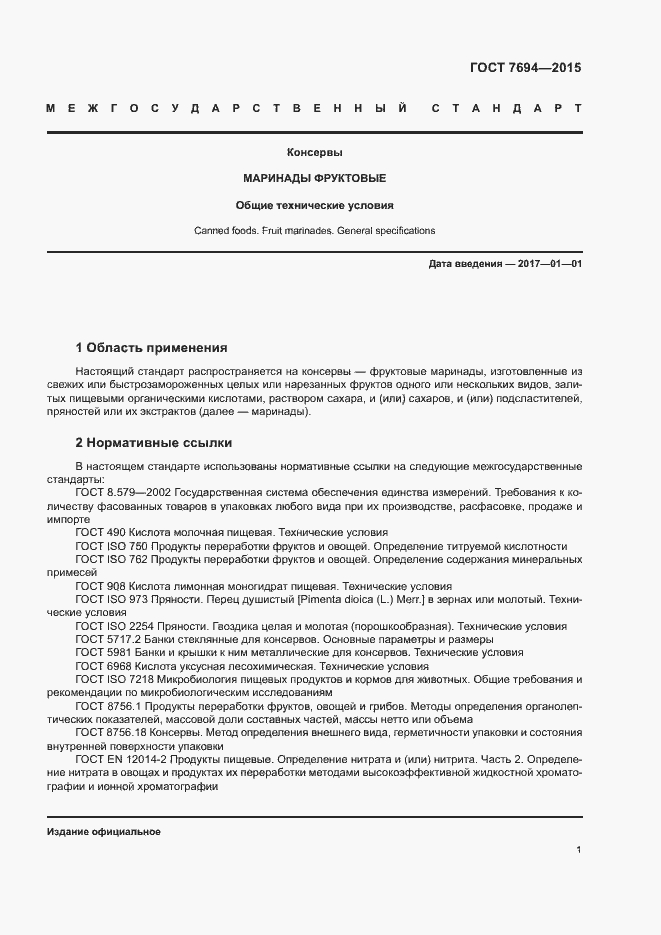 ГОСТ 7694—2015

МЕЖГОСУДАРСТВЕННЫЙ СТАНДАРТ

Консервы

МАРИНАДЫ ФРУКТОВЫЕ

Общие технические условия

Canned foods. Fruit marinades. General specifications

Дата введения — 2017—01—01

1 Область применения

Настоящий стандарт распространяется на консервы — фруктовые маринады, изготовленные из свежих или быстрозамороженных целых или нарезанных фруктов одного или нескольких видов, залитых пищевыми органическими кислотами, раствором сахара, и (или) сахаров, и (или) подсластителей, пряностей или их экстрактов (далее — маринады).

2 Нормативные ссылки

В настоящем стандарте использованы нормативные ссылки на следующие межгосударственные стандарты:

ГОСТ 8.579—2002 Государственная система обеспечения единства измерений. Требования к количеству фасованных товаров в упаковках любого вида при их производстве, расфасовке, продаже и импорте

ГОСТ 490 Кислота молочная пищевая. Технические условия

ГОСТ ISO 750 Продукты переработки фруктов и овощей. Определение титруемой кислотности

ГОСТ ISO 762 Продукты переработки фруктов и овощей. Определение содержания минеральных примесей

ГОСТ 908 Кислота лимонная моногидрат пищевая. Технические условия

ГОСТ ISO 973 Пряности. Перец душистый [Pimenta dioica (L.) Merr.] в зернах или молотый. Технические условия

ГОСТ ISO 2254 Пряности. Гвоздика целая и молотая (порошкообразная). Технические условия

ГОСТ 5717.2 Банки стеклянные для консервов. Основные параметры и размеры

ГОСТ 5981 Банки и крышки к ним металлические для консервов. Технические условия

ГОСТ 6968 Кислота уксусная лесохимическая. Технические условия

ГОСТ ISO 7218 Микробиология пищевых продуктов и кормов для животных. Общие требования и рекомендации по микробиологическим исследованиям

ГОСТ 8756.1 Продукты переработки фруктов, овощей и грибов. Методы определения органолептических показателей, массовой доли составных частей, массы нетто или объема

ГОСТ 8756.18 Консервы. Метод определения внешнего вида, герметичности упаковки и состояния внутренней поверхности упаковки

ГОСТ EN 12014-2 Продукты пищевые. Определение нитрата и (или) нитрита. Часть 2. Определение нитрата в овощах и продуктах их переработки методами высокоэффективной жидкостной хроматографии и ионной хроматографии

Издание официальное

1